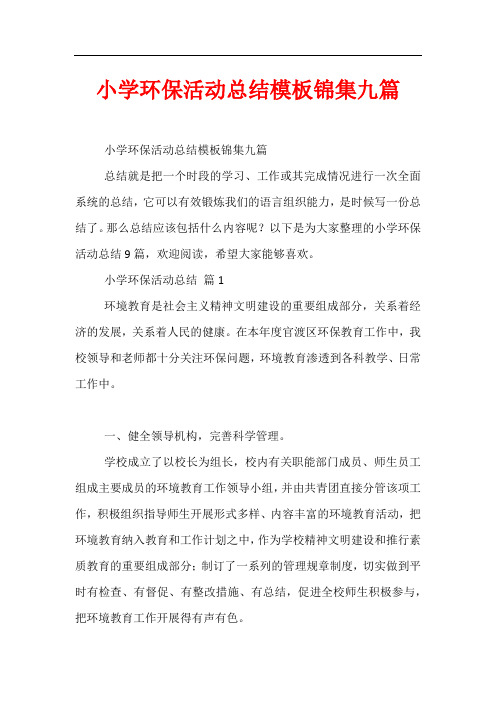 小学环保活动总结模板锦集九篇

小学环保活动总结模板锦集九篇

总结就是把一个时段的学习、工作或其完成情况进行一次全面系统的总结，它可以有效锻炼我们的语言组织能力，是时候写一份总结了。那么总结应该包括什么内容呢？以下是为大家整理的小学环保活动总结9篇，欢迎阅读，希望大家能够喜欢。

小学环保活动总结 篇1

环境教育是社会主义精神文明建设的重要组成部分，关系着经济的发展，关系着人民的健康。在本年度官渡区环保教育工作中，我校领导和老师都十分关注环保问题，环境教育渗透到各科教学、日常工作中。

一、健全领导机构，完善科学管理。

学校成立了以校长为组长，校内有关职能部门成员、师生员工组成主要成员的环境教育工作领导小组，并由共青团直接分管该项工作，积极组织指导师生开展形式多样、内容丰富的环境教育活动，把环境教育纳入教育和工作计划之中，作为学校精神文明建设和推行素质教育的重要组成部分；制订了一系列的管理规章制度，切实做到平时有检查、有督促、有整改措施、有总结，促进全校师生积极参与，把环境教育工作开展得有声有色。